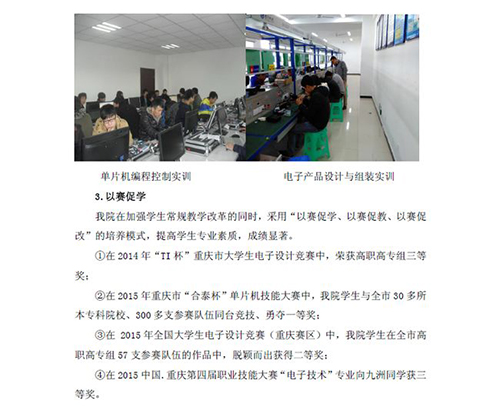 单片机编程控制实训

电子产品设计与组装实训

3. 以赛促学

我院在加强学生常规教学改革的同时，采用“以赛促学、以赛促教、以赛促改”的培养模式，提高学生专业素质，成绩显著。

①在 2014 年“TI 杯”重庆市大学生电子设计竞赛中，荣获高职高专组三等奖；

②在 2015 年重庆市“合泰杯”单片机技能大赛中，我院学生与全市 30 多所本专科院校、300 多支参赛队伍同台竞技、勇夺一等奖；

③在 2015 年全国大学生电子设计竞赛（重庆赛区）中，我院学生在全市高职高专组 57 支参赛队伍的作品中，脱颖而出获得二等奖；

④在 2015 中国．重庆第四届职业技能大赛“电子技术”专业向九洲同学获三等奖。